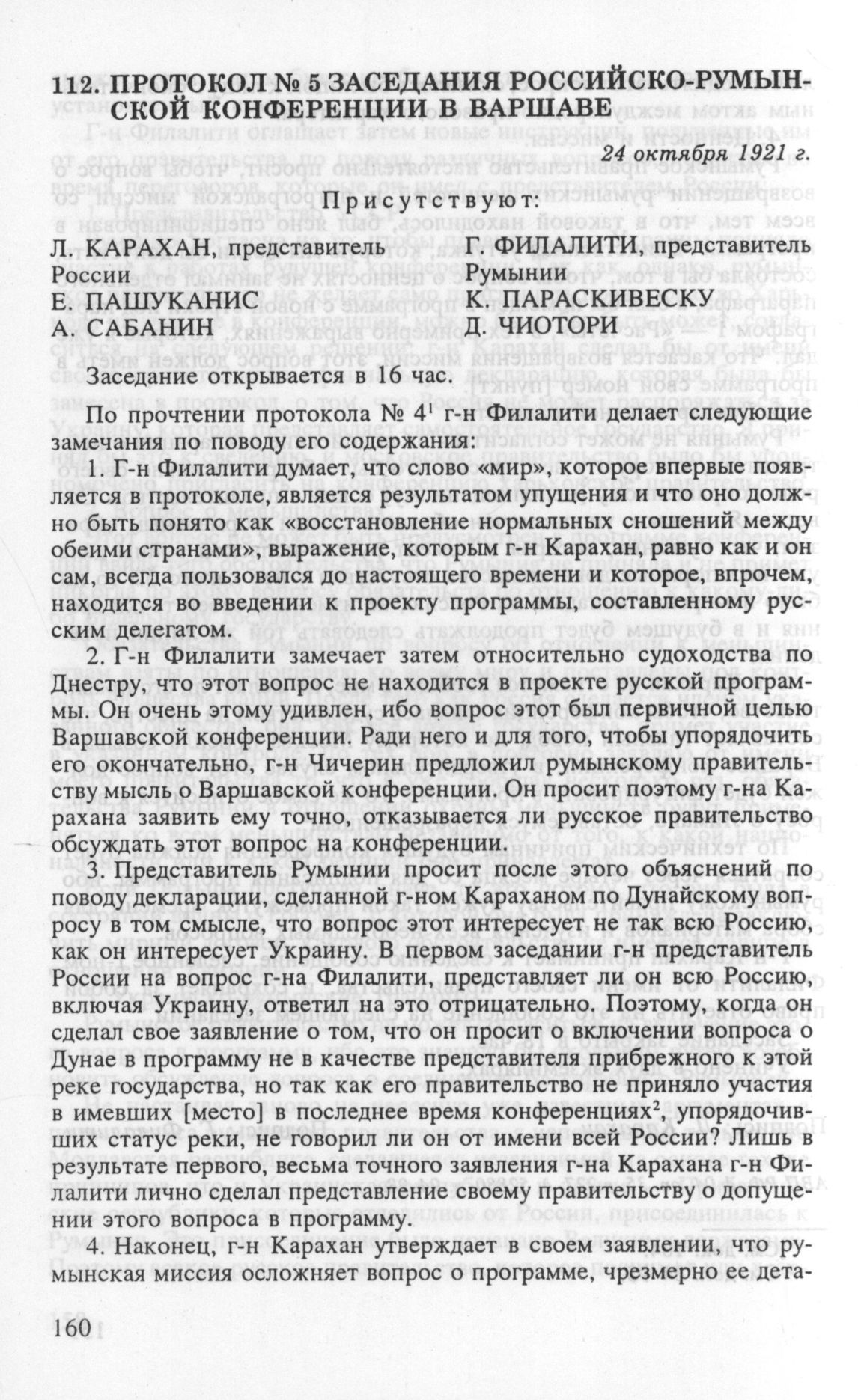 112. ПРОТОКОЛ № 5 ЗАСЕДАНИЯ РОССИЙСКО-РУМЫНСКОЙ КОНФЕРЕНЦИИ В ВАРШАВЕ

24 октября 1921 г.

Присутствуют:

Л. КАРАХАН, представитель России
Е. ПАШУКАНИС
А. САБАНИН

Г. ФИЛАЛИТИ, представитель Румынии
К. ПАРАСКИВЕСКУ
Д. ЧИОТОРИ

Заседание открывается в 16 час.

По прочтении протокола № 4$^1$ г-н Филалити делает следующие замечания по поводу его содержания:

1. Г-н Филалити думает, что слово «мир», которое впервые появляется в протоколе, является результатом упущения и что оно должно быть понято как «восстановление нормальных сношений между обеими странами», выражение, которым г-н Карахан, равно как и он сам, всегда пользовался до настоящего времени и которое, впрочем, находится во введении к проекту программы, составленному русским делегатом.

2. Г-н Филалити замечает затем относительно судоходства по Днестру, что этот вопрос не находится в проекте русской программы. Он очень этому удивлен, ибо вопрос этот был первичной целью Варшавской конференции. Ради него и для того, чтобы упорядочить его окончательно, г-н Чичерин предложил румынскому правительству мысль о Варшавской конференции. Он просит поэтому г-на Карахана заявить ему точно, отказывается ли русское правительство обсуждать этот вопрос на конференции.

3. Представитель Румынии просит после этого объяснений по поводу декларации, сделанной г-ном Караханом по Дунайскому вопросу в том смысле, что вопрос этот интересует не так всю Россию, как он интересует Украину. В первом заседании г-н представитель России на вопрос г-на Филалити, представляет ли он всю Россию, включая Украину, ответил на это отрицательно. Поэтому, когда он сделал свое заявление о том, что он просит о включении вопроса о Дунае в программу не в качестве представителя прибрежного к этой реке государства, но так как его правительство не приняло участия в имевших [место] в последнее время конференциях$^2$, упорядочивших статус реки, не говорил ли он от имени всей России? Лишь в результате первого, весьма точного заявления г-на Карахана г-н Филалити лично сделал представление своему правительству о допущении этого вопроса в программу.

4. Наконец, г-н Карахан утверждает в своем заявлении, что румынская миссия осложняет вопрос о программе, чрезмерно ее дета-

160